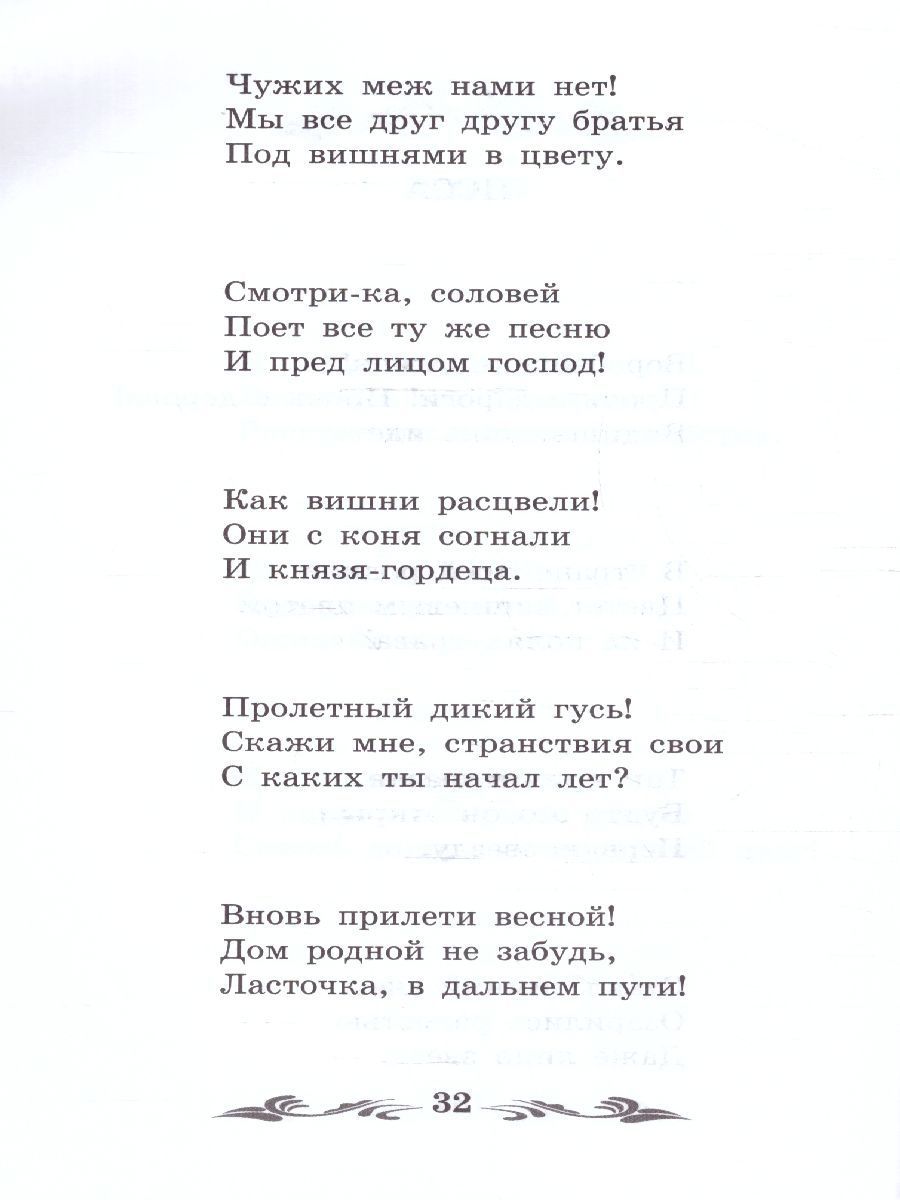 Чужих меж нами нет!
Мы все друг другу братья
Под вишнями в цвету.

Смотри-ка, соловей
Поет все ту же песню
И пред лицом господ!

Как вишни расцвели!
Они с коня согнали
И князя-гордеца.

Пролетный дикий гусь!
Скажи мне, странствия свои
С каких ты начал лет?

Вновь прилети весной!
Дом родной не забудь,
Ласточка, в дальнем пути!

32